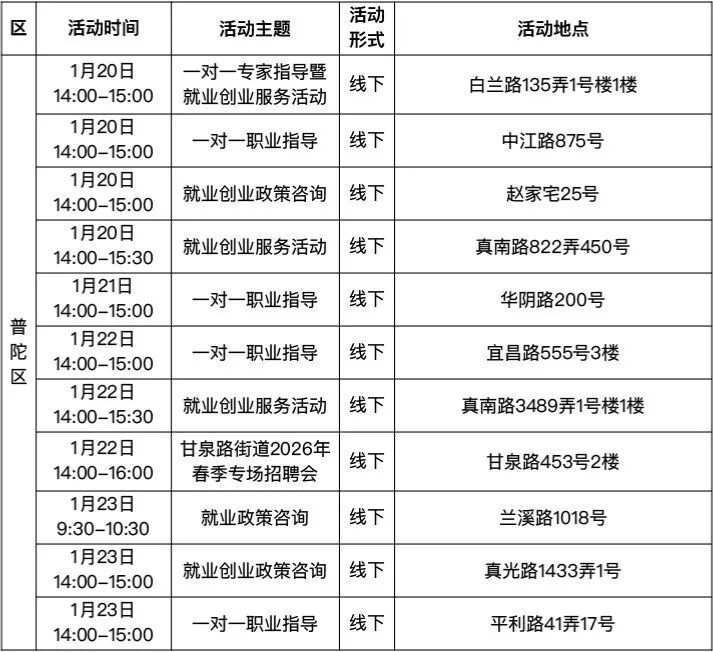 | 区 | 活动时间 | 活动主题 | 活动形式 | 活动地点 |
|---|---|---|---|---|
| 普陀区 | 1月20日 14:00–15:00 | 一对一专家指导暨就业创业服务活动 | 线下 | 白兰路135弄1号楼1楼 |
| | 1月20日 14:00–15:00 | 一对一职业指导 | 线下 | 中江路875号 |
| | 1月20日 14:00–15:00 | 就业创业政策咨询 | 线下 | 赵家宅25号 |
| | 1月20日 14:00–15:30 | 就业创业服务活动 | 线下 | 真南路822弄450号 |
| | 1月21日 14:00–15:00 | 一对一职业指导 | 线下 | 华阴路200号 |
| | 1月22日 14:00–15:00 | 一对一职业指导 | 线下 | 宜昌路555号3楼 |
| | 1月22日 14:00–15:30 | 就业创业服务活动 | 线下 | 真南路3489弄1号楼1楼 |
| | 1月22日 14:00–16:00 | 甘泉路街道2026年春季专场招聘会 | 线下 | 甘泉路453号2楼 |
| | 1月23日 9:30–10:30 | 就业政策咨询 | 线下 | 兰溪路1018号 |
| | 1月23日 14:00–15:00 | 就业创业政策咨询 | 线下 | 真光路1433弄1号 |
| | 1月23日 14:00–15:00 | 一对一职业指导 | 线下 | 平利路41弄17号 |